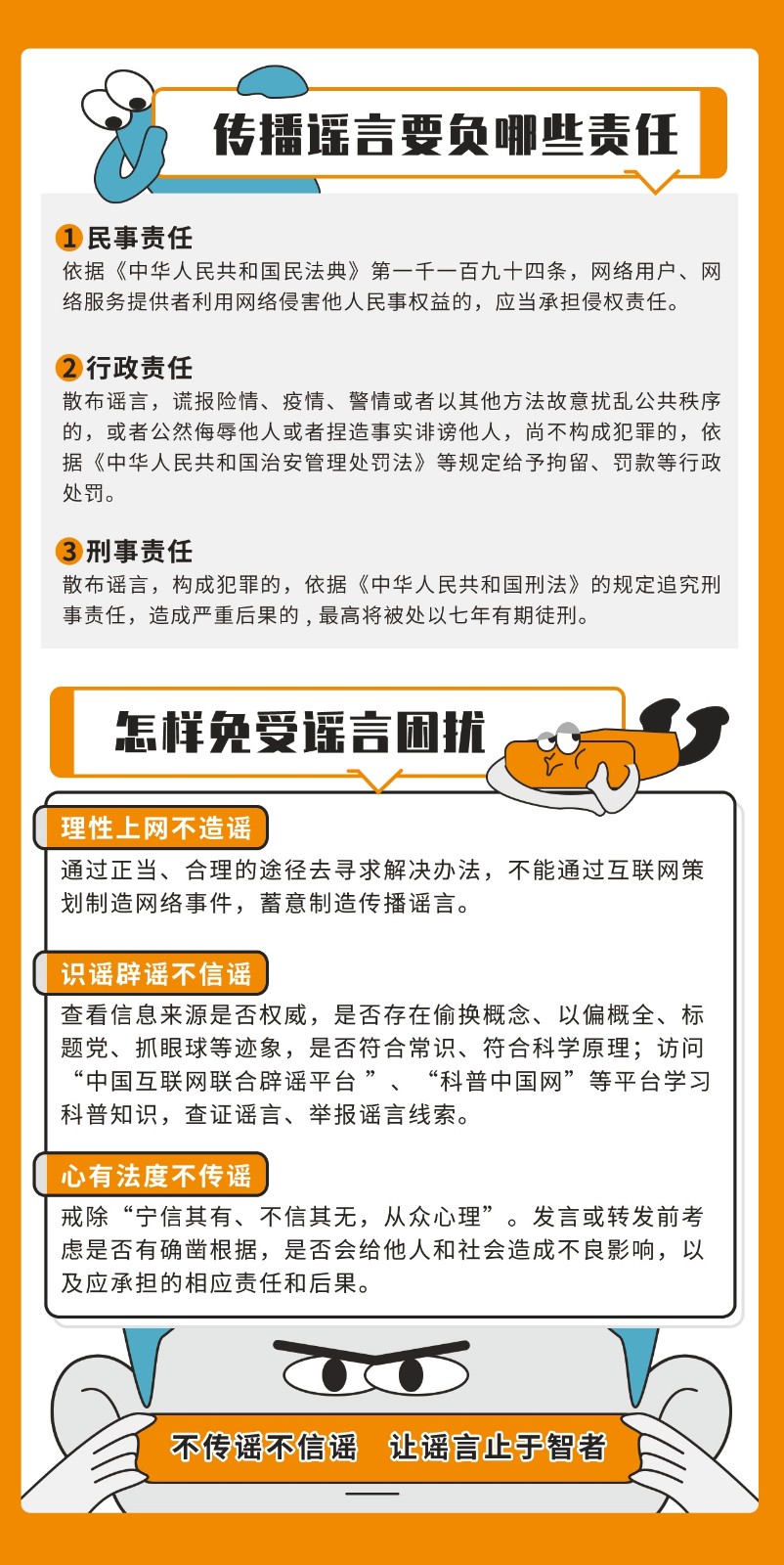 传播谣言要负哪些责任

1 民事责任
依据《中华人民共和国民法典》第一千一百九十四条，网络用户、网络服务提供者利用网络侵害他人民事权益的，应当承担侵权责任。

2 行政责任
散布谣言，谎报险情、疫情、警情或者以其他方法故意扰乱公共秩序的，或者公然侮辱他人或者捏造事实诽谤他人，尚不构成犯罪的，依据《中华人民共和国治安管理处罚法》等规定给予拘留、罚款等行政处罚。

3 刑事责任
散布谣言，构成犯罪的，依据《中华人民共和国刑法》的规定追究刑事责任，造成严重后果的，最高将被处以七年有期徒刑。

怎样免受谣言困扰

理性上网不造谣
通过正当、合理的途径去寻求解决办法，不能通过互联网策划制造网络事件，蓄意制造传播谣言。

识谣辟谣不信谣
查看信息来源是否权威，是否存在偷换概念、以偏概全、标题党、抓眼球等迹象，是否符合常识、符合科学原理；访问“中国互联网联合辟谣平台 ”、“科普中国网”等平台学习科普知识，查证谣言、举报谣言线索。

心有法度不传谣
戒除“宁信其有、不信其无，从众心理”。发言或转发前考虑是否有确凿根据，是否会给他人和社会造成不良影响，以及应承担的相应责任和后果。

不传谣不信谣 让谣言止于智者